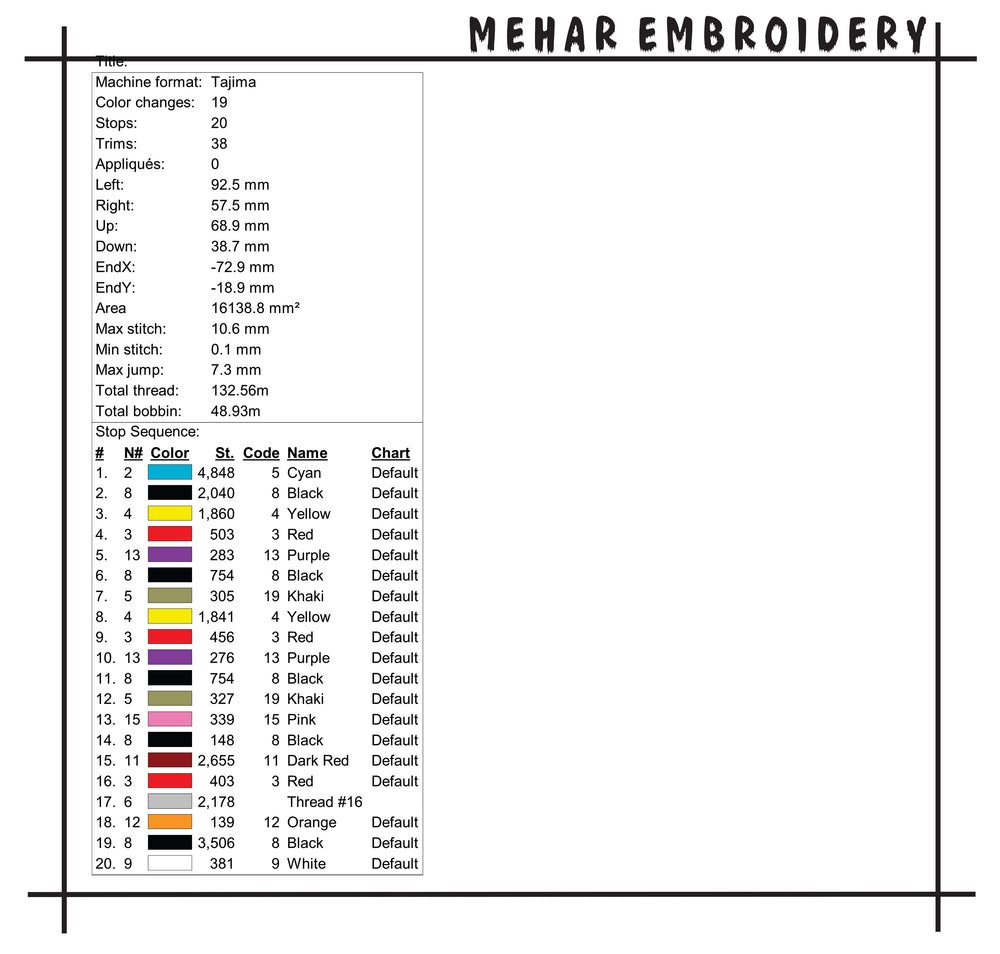 MEHAR EMBROIDERY

Title:

Machine format: Tajima
Color changes: 19
Stops: 20
Trims: 38
Appliqués: 0
Left: 92.5 mm
Right: 57.5 mm
Up: 68.9 mm
Down: 38.7 mm
EndX: -72.9 mm
EndY: -18.9 mm
Area 16138.8 mm²
Max stitch: 10.6 mm
Min stitch: 0.1 mm
Max jump: 7.3 mm
Total thread: 132.56m
Total bobbin: 48.93m

Stop Sequence:

| # | N# | Color | St. | Code | Name | Chart |
|---|---|---|---|---|---|---|
| 1. | 2 | | 4,848 | 5 | Cyan | Default |
| 2. | 8 | | 2,040 | 8 | Black | Default |
| 3. | 4 | | 1,860 | 4 | Yellow | Default |
| 4. | 3 | | 503 | 3 | Red | Default |
| 5. | 13 | | 283 | 13 | Purple | Default |
| 6. | 8 | | 754 | 8 | Black | Default |
| 7. | 5 | | 305 | 19 | Khaki | Default |
| 8. | 4 | | 1,841 | 4 | Yellow | Default |
| 9. | 3 | | 456 | 3 | Red | Default |
| 10. | 13 | | 276 | 13 | Purple | Default |
| 11. | 8 | | 754 | 8 | Black | Default |
| 12. | 5 | | 327 | 19 | Khaki | Default |
| 13. | 15 | | 339 | 15 | Pink | Default |
| 14. | 8 | | 148 | 8 | Black | Default |
| 15. | 11 | | 2,655 | 11 | Dark Red | Default |
| 16. | 3 | | 403 | 3 | Red | Default |
| 17. | 6 | | 2,178 | | Thread #16 | |
| 18. | 12 | | 139 | 12 | Orange | Default |
| 19. | 8 | | 3,506 | 8 | Black | Default |
| 20. | 9 | | 381 | 9 | White | Default |